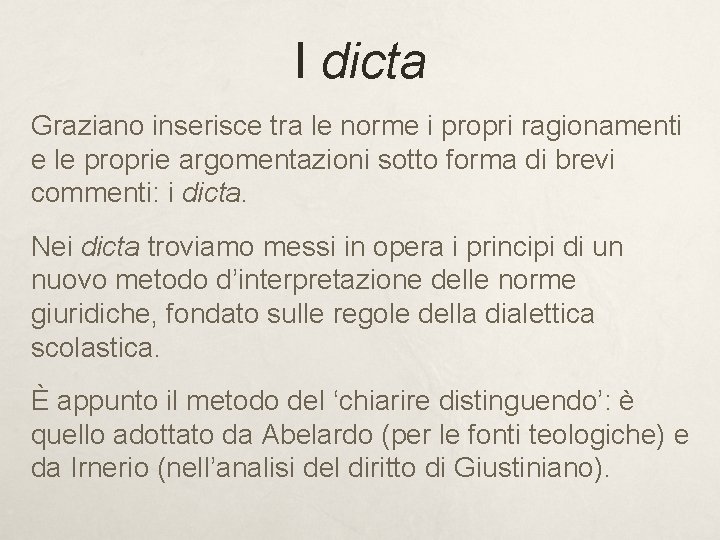 I dicta

Graziano inserisce tra le norme i propri ragionamenti e le proprie argomentazioni sotto forma di brevi commenti: i dicta.

Nei dicta troviamo messi in opera i principi di un nuovo metodo d’interpretazione delle norme giuridiche, fondato sulle regole della dialettica scolastica.

È appunto il metodo del ‘chiarire distinguendo’: è quello adottato da Abelardo (per le fonti teologiche) e da Irnerio (nell’analisi del diritto di Giustiniano).